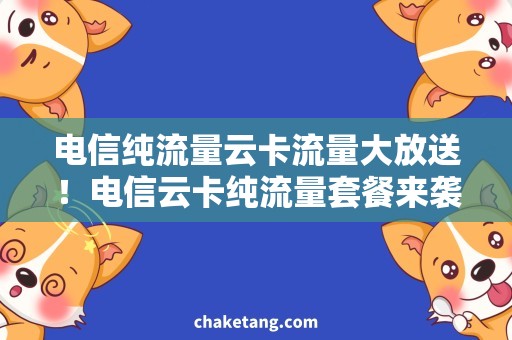 电信纯流量云卡流量大放送！电信云卡纯流量套餐来袭

chaketang.com